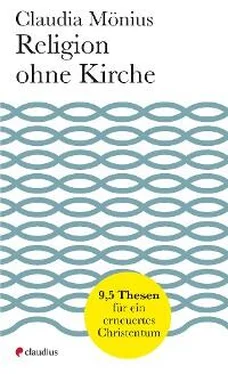 Claudia Mönius
Religion ohne Kirche

9,5 Thesen für ein erneuertes Christentum

claudius